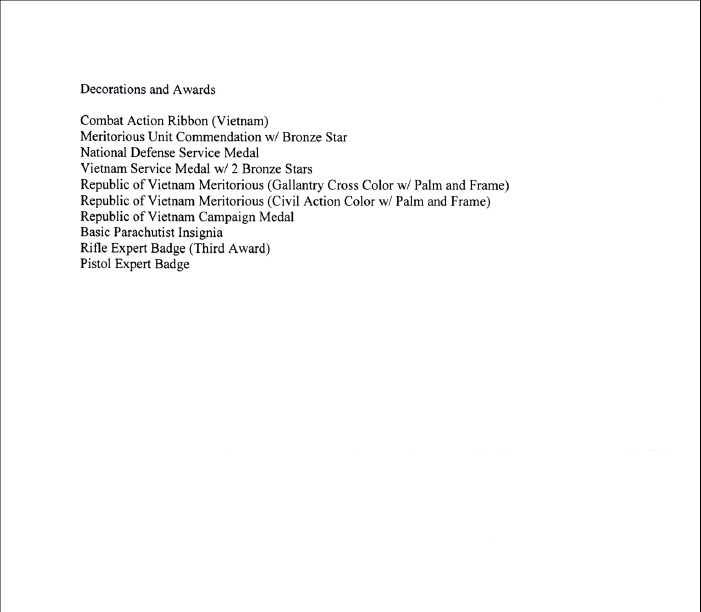 Decorations and Awards

Combat Action Ribbon (Vietnam)
Meritorious Unit Commendation w/ Bronze Star
National Defense Service Medal
Vietnam Service Medal w/ 2 Bronze Stars
Republic of Vietnam Meritorious (Gallantry Cross Color w/ Palm and Frame)
Republic of Vietnam Meritorious (Civil Action Color w/ Palm and Frame)
Republic of Vietnam Campaign Medal
Basic Parachutist Insignia
Rifle Expert Badge (Third Award)
Pistol Expert Badge